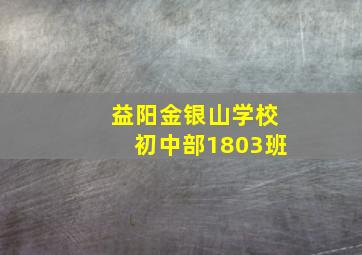 益阳金银山学校
初中部1803班